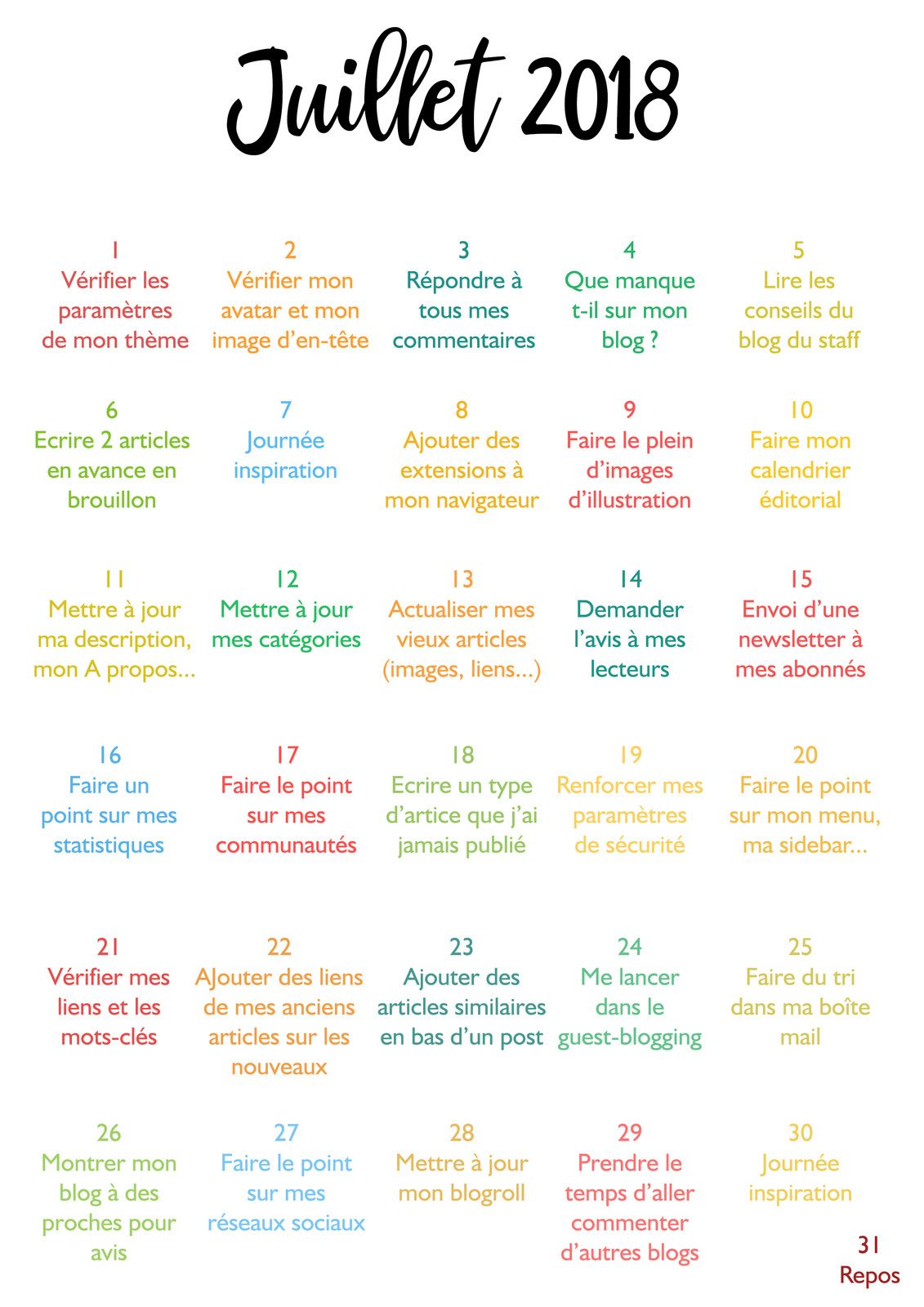 Juillet 2018

1
Vérifier les paramètres de mon thème

2
Vérifier mon avatar et mon image d'en-tête

3
Répondre à tous mes commentaires

4
Que manque t-il sur mon blog ?

5
Lire les conseils du blog du staff

6
Ecrire 2 articles en avance en brouillon

7
Journée inspiration

8
Ajouter des extensions à mon navigateur

9
Faire le plein d'images d'illustration

10
Faire mon calendrier éditorial

11
Mettre à jour ma description, mon A propos...

12
Mettre à jour mes catégories

13
Actualiser mes vieux articles (images, liens...)

14
Demander l'avis à mes lecteurs

15
Envoi d'une newsletter à mes abonnés

16
Faire un point sur mes statistiques

17
Faire le point sur mes communautés

18
Ecrire un type d'artice que j'ai jamais publié

19
Renforcer mes paramètres de sécurité

20
Faire le point sur mon menu, ma sidebar...

21
Vérifier mes liens et les mots-clés

22
AJouter des liens de mes anciens articles sur les nouveaux

23
Ajouter des articles similaires en bas d'un post

24
Me lancer dans le guest-blogging

25
Faire du tri dans ma boîte mail

26
Montrer mon blog à des proches pour avis

27
Faire le point sur mes réseaux sociaux

28
Mettre à jour mon blogroll

29
Prendre le temps d'aller commenter d'autres blogs

30
Journée inspiration

31
Repos